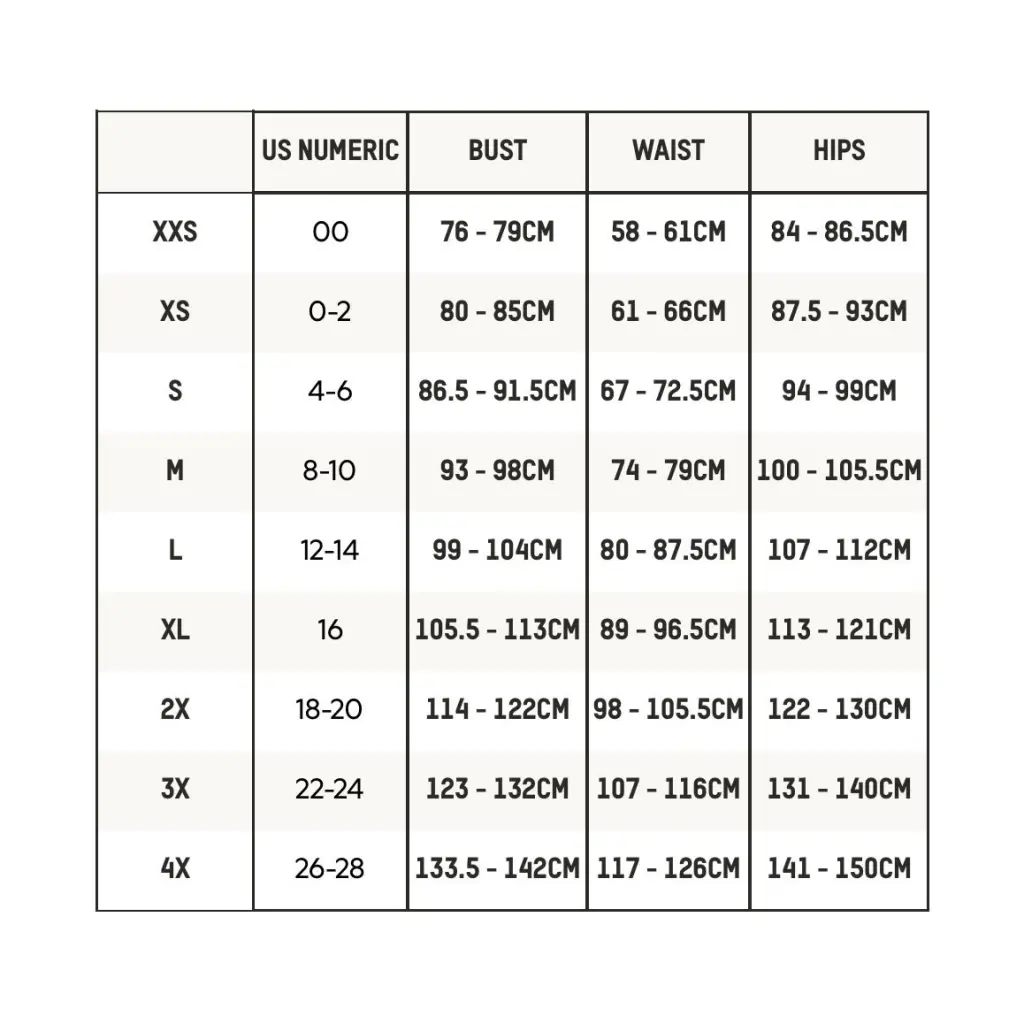 | | US NUMERIC | BUST | WAIST | HIPS |
|---|---|---|---|---|
| XXS | 00 | 76 - 79CM | 58 - 61CM | 84 - 86.5CM |
| XS | 0-2 | 80 - 85CM | 61 - 66CM | 87.5 - 93CM |
| S | 4-6 | 86.5 - 91.5CM | 67 - 72.5CM | 94 - 99CM |
| M | 8-10 | 93 - 98CM | 74 - 79CM | 100 - 105.5CM |
| L | 12-14 | 99 - 104CM | 80 - 87.5CM | 107 - 112CM |
| XL | 16 | 105.5 - 113CM | 89 - 96.5CM | 113 - 121CM |
| 2X | 18-20 | 114 - 122CM | 98 - 105.5CM | 122 - 130CM |
| 3X | 22-24 | 123 - 132CM | 107 - 116CM | 131 - 140CM |
| 4X | 26-28 | 133.5 - 142CM | 117 - 126CM | 141 - 150CM |